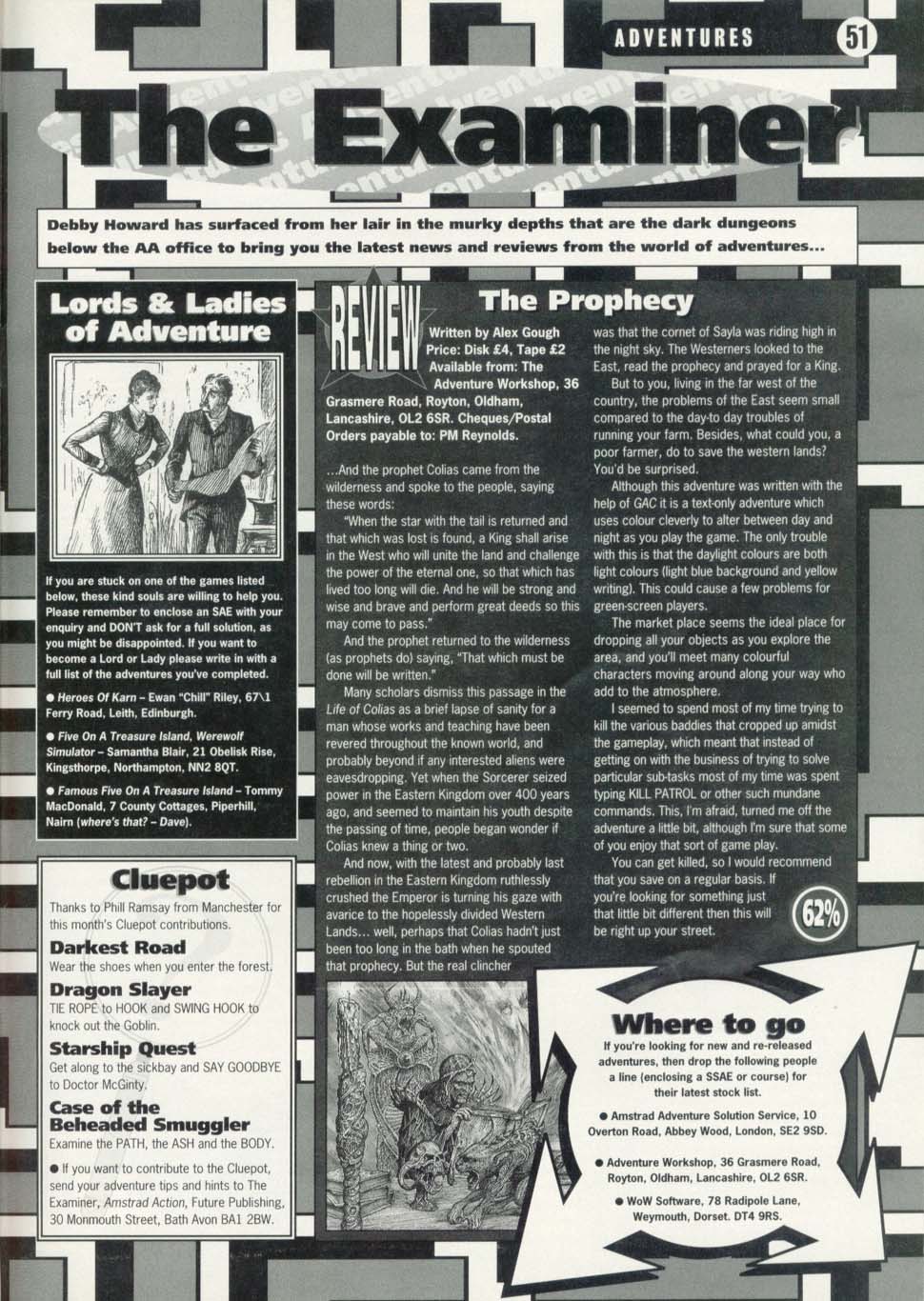 ADVENTURES 51

The Examiner

Debby Howard has surfaced from her lair in the murky depths that are the dark dungeons below the AA office to bring you the latest news and reviews from the world of adventures...

Lords & Ladies of Adventure

If you are stuck on one of the games listed below, these kind souls are willing to help you. Please remember to enclose an SAE with your enquiry and DON'T ask for a full solution, as you might be disappointed. If you want to become a Lord or Lady please write in with a full list of the adventures you've completed.

● Heroes Of Karn – Ewan "Chill" Riley, 67\1 Ferry Road, Leith, Edinburgh.

● Five On A Treasure Island, Werewolf Simulator – Samantha Blair, 21 Obelisk Rise, Kingsthorpe, Northampton, NN2 8QT.

● Famous Five On A Treasure Island – Tommy MacDonald, 7 County Cottages, Piperhill, Nairn (where's that? – Dave).

Cluepot

Thanks to Phill Ramsay from Manchester for this month's Cluepot contributions.

Darkest Road
Wear the shoes when you enter the forest.

Dragon Slayer
TIE ROPE to HOOK and SWING HOOK to knock out the Goblin.

Starship Quest
Get along to the sickbay and SAY GOODBYE to Doctor McGinty.

Case of the Beheaded Smuggler
Examine the PATH, the ASH and the BODY.

● If you want to contribute to the Cluepot, send your adventure tips and hints to The Examiner, Amstrad Action, Future Publishing, 30 Monmouth Street, Bath Avon BA1 2BW.

REVIEW

The Prophecy

Written by Alex Gough
Price: Disk £4, Tape £2
Available from: The Adventure Workshop, 36 Grasmere Road, Royton, Oldham, Lancashire, OL2 6SR. Cheques/Postal Orders payable to: PM Reynolds.

...And the prophet Colias came from the wilderness and spoke to the people, saying these words:

"When the star with the tail is returned and that which was lost is found, a King shall arise in the West who will unite the land and challenge the power of the eternal one, so that which has lived too long will die. And he will be strong and wise and brave and perform great deeds so this may come to pass."

And the prophet returned to the wilderness (as prophets do) saying, "That which must be done will be written."

Many scholars dismiss this passage in the Life of Colias as a brief lapse of sanity for a man whose works and teaching have been revered throughout the known world, and probably beyond if any interested aliens were eavesdropping. Yet when the Sorcerer seized power in the Eastern Kingdom over 400 years ago, and seemed to maintain his youth despite the passing of time, people began wonder if Colias knew a thing or two.

And now, with the latest and probably last rebellion in the Eastern Kingdom ruthlessly crushed the Emperor is turning his gaze with avarice to the hopelessly divided Western Lands... well, perhaps that Colias hadn't just been too long in the bath when he spouted that prophecy. But the real clincher was that the cornet of Sayla was riding high in the night sky. The Westerners looked to the East, read the prophecy and prayed for a King.

But to you, living in the far west of the country, the problems of the East seem small compared to the day-to day troubles of running your farm. Besides, what could you, a poor farmer, do to save the western lands? You'd be surprised.

Although this adventure was written with the help of GAC it is a text-only adventure which uses colour cleverly to alter between day and night as you play the game. The only trouble with this is that the daylight colours are both light colours (light blue background and yellow writing). This could cause a few problems for green-screen players.

The market place seems the ideal place for dropping all your objects as you explore the area, and you'll meet many colourful characters moving around along your way who add to the atmosphere.

I seemed to spend most of my time trying to kill the various baddies that cropped up amidst the gameplay, which meant that instead of getting on with the business of trying to solve particular sub-tasks most of my time was spent typing KILL PATROL or other such mundane commands. This, I'm afraid, turned me off the adventure a little bit, although I'm sure that some of you enjoy that sort of game play.

You can get killed, so I would recommend that you save on a regular basis. If you're looking for something just that little bit different then this will be right up your street.

62%

Where to go

If you're looking for new and re-released adventures, then drop the following people a line (enclosing a SSAE or course) for their latest stock list.

● Amstrad Adventure Solution Service, 10 Overton Road, Abbey Wood, London, SE2 9SD.

● Adventure Workshop, 36 Grasmere Road, Royton, Oldham, Lancashire, OL2 6SR.

● WoW Software, 78 Radipole Lane, Weymouth, Dorset. DT4 9RS.